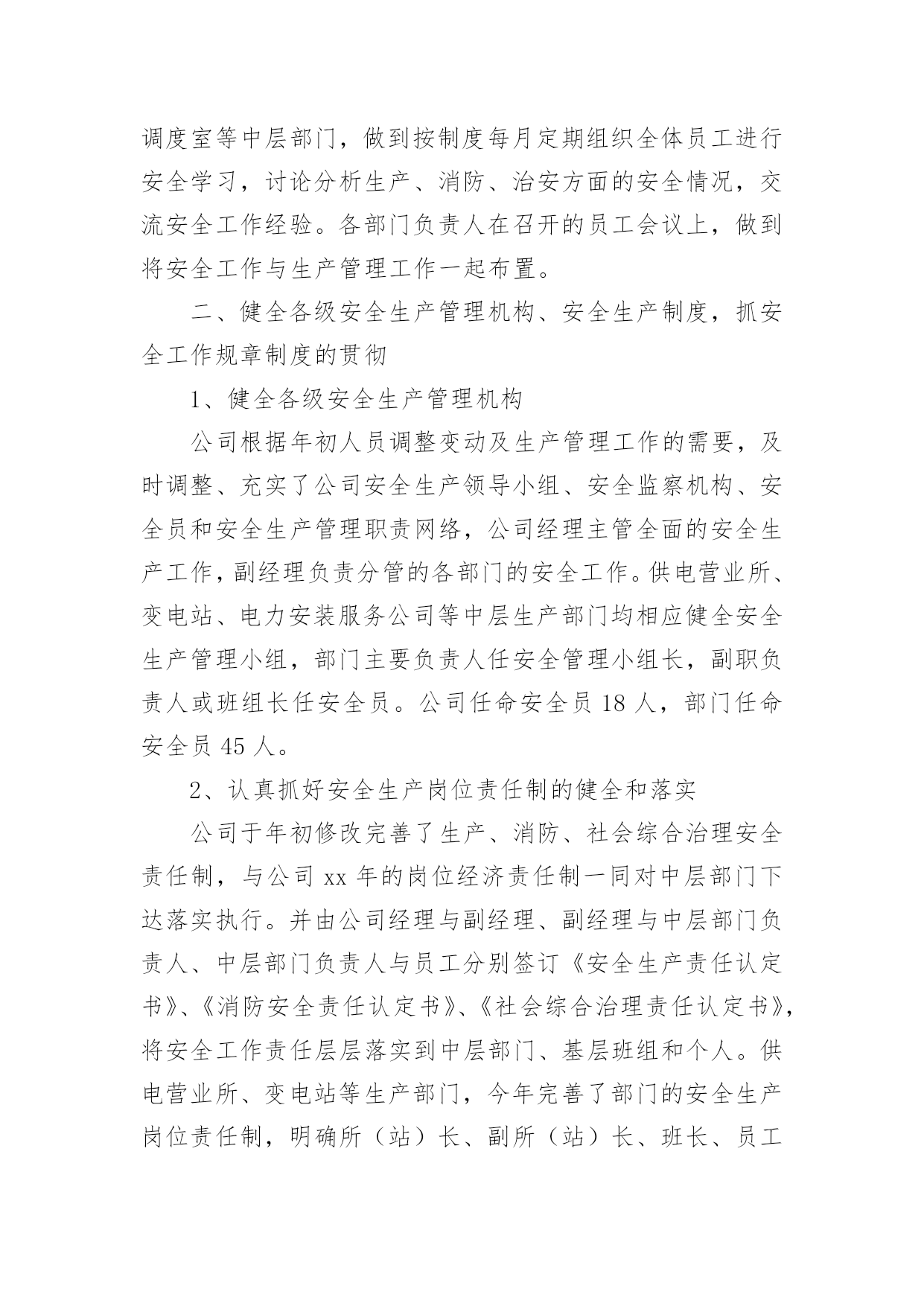 调度室等中层部门，做到按制度每月定期组织全体员工进行安全学习，讨论分析生产、消防、治安方面的安全情况，交流安全工作经验。各部门负责人在召开的员工会议上，做到将安全工作与生产管理工作一起布置。

二、健全各级安全生产管理机构、安全生产制度，抓安全工作规章制度的贯彻

1、健全各级安全生产管理机构

公司根据年初人员调整变动及生产管理工作的需要，及时调整、充实了公司安全生产领导小组、安全监察机构、安全员和安全生产管理职责网络，公司经理主管全面的安全生产工作，副经理负责分管的各部门的安全工作。供电营业所、变电站、电力安装服务公司等中层生产部门均相应健全安全生产管理小组，部门主要负责人任安全管理小组长，副职负责人或班组长任安全员。公司任命安全员 18 人，部门任命安全员 45 人。

2、认真抓好安全生产岗位责任制的健全和落实

公司于年初修改完善了生产、消防、社会综合治理安全责任制，与公司 xx 年的岗位经济责任制一同对中层部门下达落实执行。并由公司经理与副经理、副经理与中层部门负责人、中层部门负责人与员工分别签订《安全生产责任认定书》、《消防安全责任认定书》、《社会综合治理责任认定书》，将安全工作责任层层落实到中层部门、基层班组和个人。供电营业所、变电站等生产部门，今年完善了部门的安全生产岗位责任制，明确所（站）长、副所（站）长、班长、员工